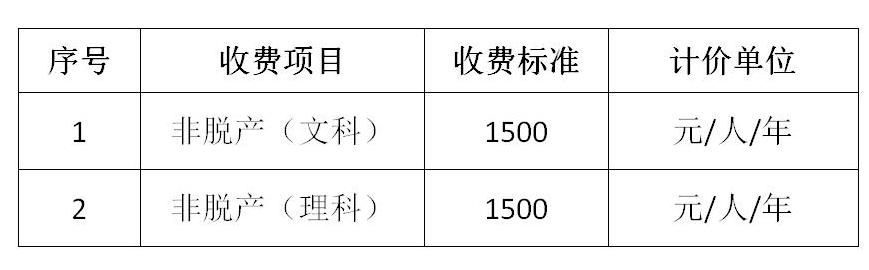 | 序号 | 收费项目 | 收费标准 | 计价单位 |
|---|---|---|---|
| 1 | 非脱产（文科） | 1500 | 元/人/年 |
| 2 | 非脱产（理科） | 1500 | 元/人/年 |